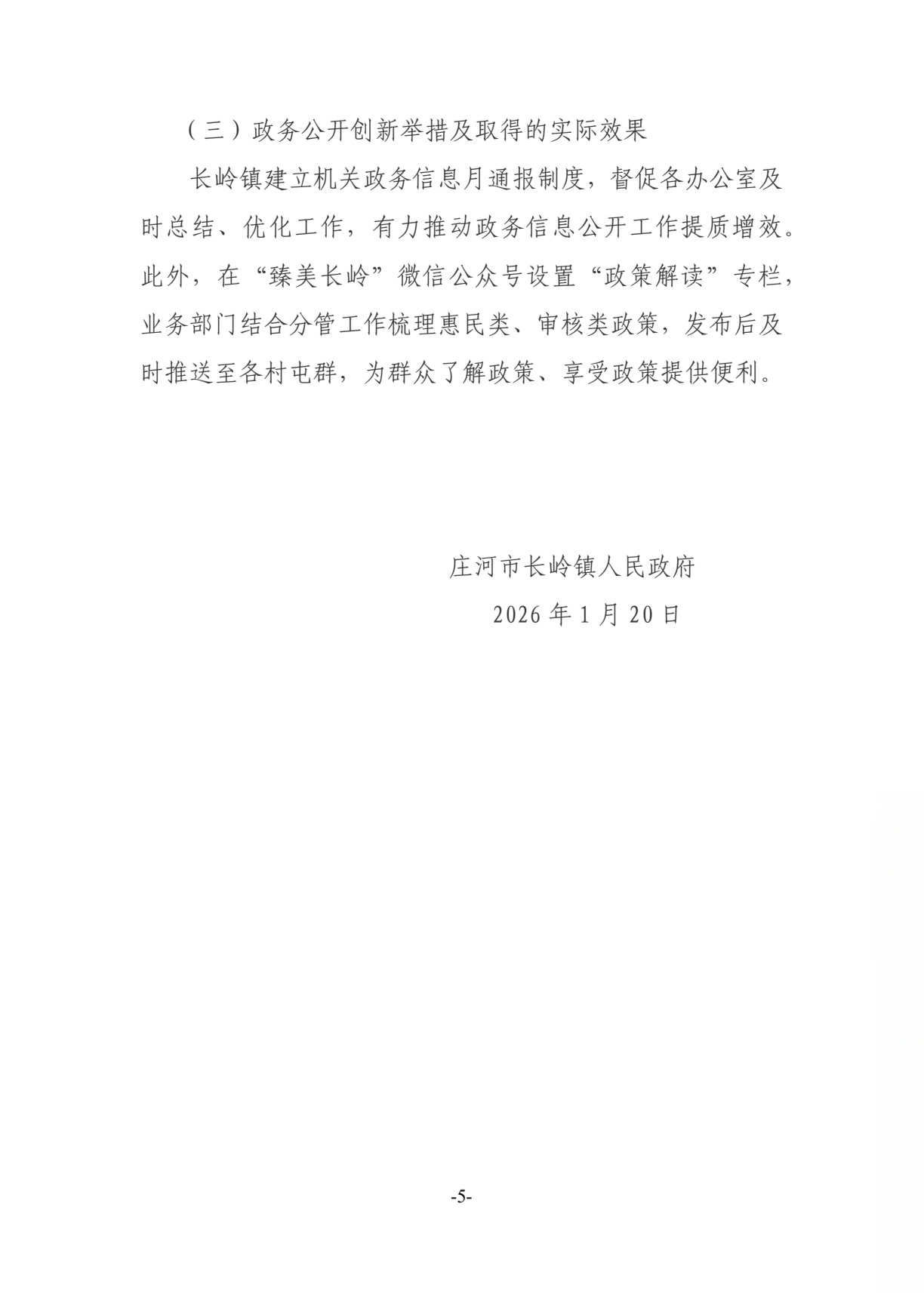 （三）政务公开创新举措及取得的实际效果

长岭镇建立机关政务信息月通报制度，督促各办公室及时总结、优化工作，有力推动政务信息公开工作提质增效。此外，在“臻美长岭”微信公众号设置“政策解读”专栏，业务部门结合分管工作梳理惠民类、审核类政策，发布后及时推送至各村屯群，为群众了解政策、享受政策提供便利。

庄河市长岭镇人民政府
2026年1月20日

-5-